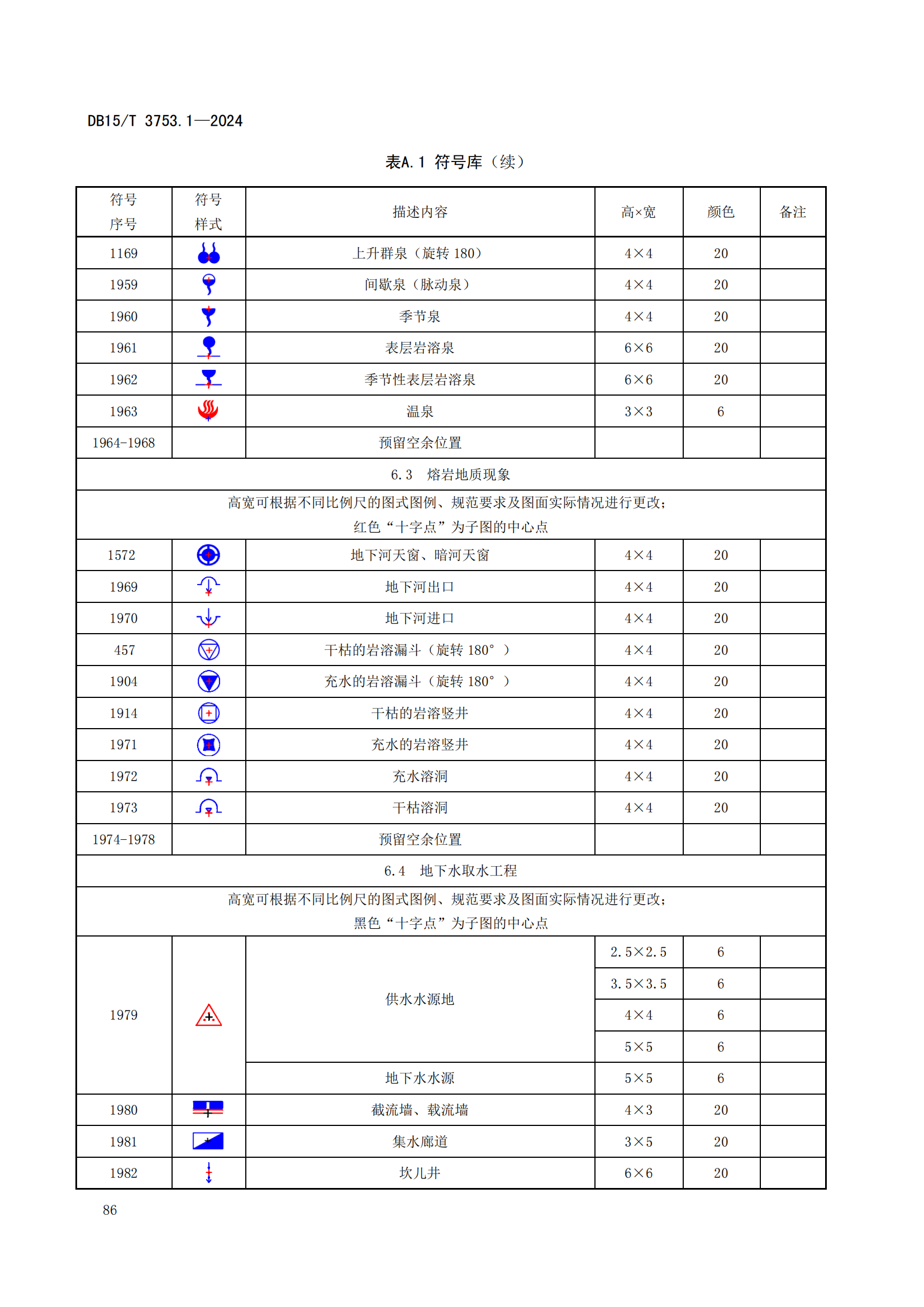 DB15/T 3753.1—2024

表A.1 符号库（续）

| 符号序号 | 符号样式 | 描述内容 | 高×宽 | 颜色 | 备注 |
|---|---|---|---|---|---|
| 1169 | | 上升群泉（旋转 180） | 4×4 | 20 | |
| 1959 | | 间歇泉（脉动泉） | 4×4 | 20 | |
| 1960 | | 季节泉 | 4×4 | 20 | |
| 1961 | | 表层岩溶泉 | 6×6 | 20 | |
| 1962 | | 季节性表层岩溶泉 | 6×6 | 20 | |
| 1963 | | 温泉 | 3×3 | 6 | |
| 1964-1968 | | 预留空余位置 | | | |
| 6.3　熔岩地质现象 | | | | | |
| 高宽可根据不同比例尺的图式图例、规范要求及图面实际情况进行更改；红色“十字点”为子图的中心点 | | | | | |
| 1572 | | 地下河天窗、暗河天窗 | 4×4 | 20 | |
| 1969 | | 地下河出口 | 4×4 | 20 | |
| 1970 | | 地下河进口 | 4×4 | 20 | |
| 457 | | 干枯的岩溶漏斗（旋转 180°） | 4×4 | 20 | |
| 1904 | | 充水的岩溶漏斗（旋转 180°） | 4×4 | 20 | |
| 1914 | | 干枯的岩溶竖井 | 4×4 | 20 | |
| 1971 | | 充水的岩溶竖井 | 4×4 | 20 | |
| 1972 | | 充水溶洞 | 4×4 | 20 | |
| 1973 | | 干枯溶洞 | 4×4 | 20 | |
| 1974-1978 | | 预留空余位置 | | | |
| 6.4　地下水取水工程 | | | | | |
| 高宽可根据不同比例尺的图式图例、规范要求及图面实际情况进行更改；黑色“十字点”为子图的中心点 | | | | | |
| 1979 | | 供水水源地 | 2.5×2.5 | 6 | |
| | | | 3.5×3.5 | 6 | |
| | | | 4×4 | 6 | |
| | | | 5×5 | 6 | |
| | | 地下水水源 | 5×5 | 6 | |
| 1980 | | 截流墙、载流墙 | 4×3 | 20 | |
| 1981 | | 集水廊道 | 3×5 | 20 | |
| 1982 | | 坎儿井 | 6×6 | 20 | |

86